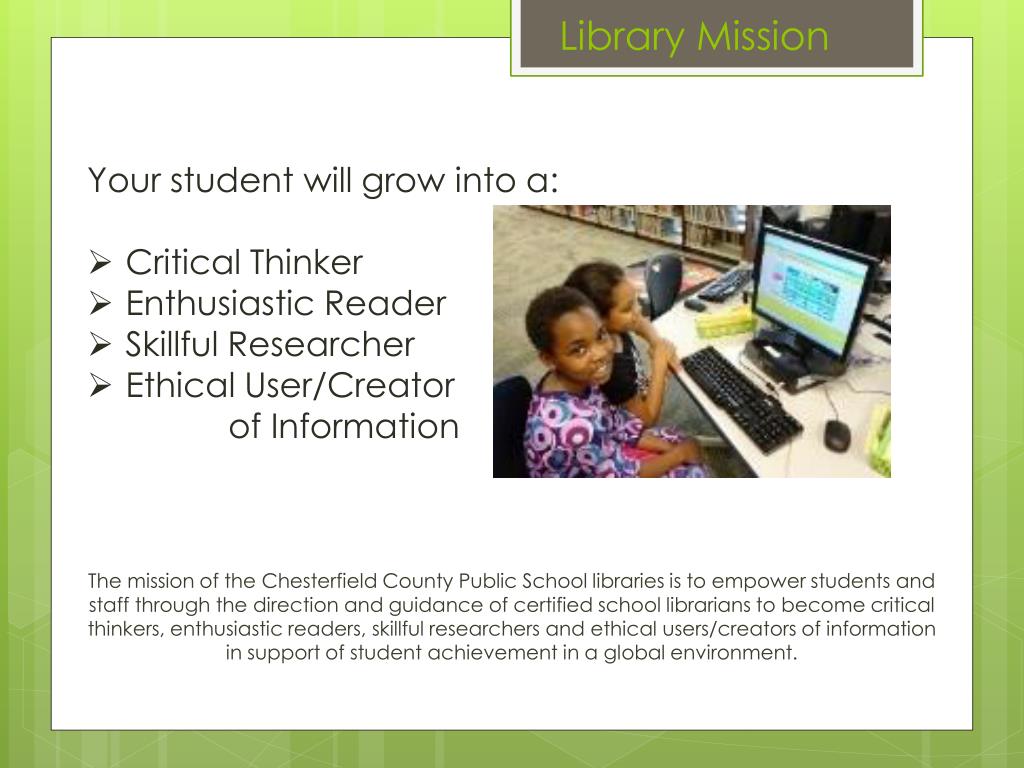 Library Mission

Your student will grow into a:

➢ Critical Thinker
➢ Enthusiastic Reader
➢ Skillful Researcher
➢ Ethical User/Creator of Information

The mission of the Chesterfield County Public School libraries is to empower students and staff through the direction and guidance of certified school librarians to become critical thinkers, enthusiastic readers, skillful researchers and ethical users/creators of information in support of student achievement in a global environment.